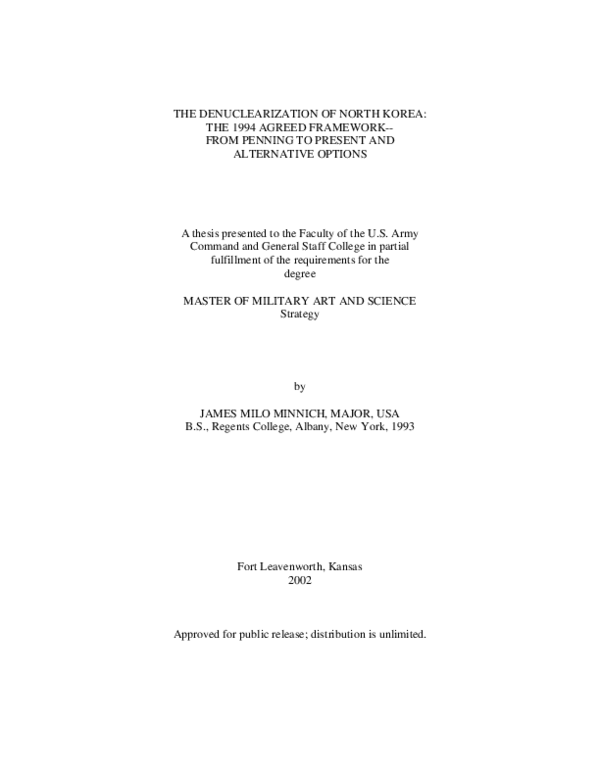 THE DENUCLEARIZATION OF NORTH KOREA:
THE 1994 AGREED FRAMEWORK--
FROM PENNING TO PRESENT AND
ALTERNATIVE OPTIONS

A thesis presented to the Faculty of the U.S. Army Command and General Staff College in partial fulfillment of the requirements for the degree

MASTER OF MILITARY ART AND SCIENCE
Strategy

by

JAMES MILO MINNICH, MAJOR, USA
B.S., Regents College, Albany, New York, 1993

Fort Leavenworth, Kansas
2002

Approved for public release; distribution is unlimited.